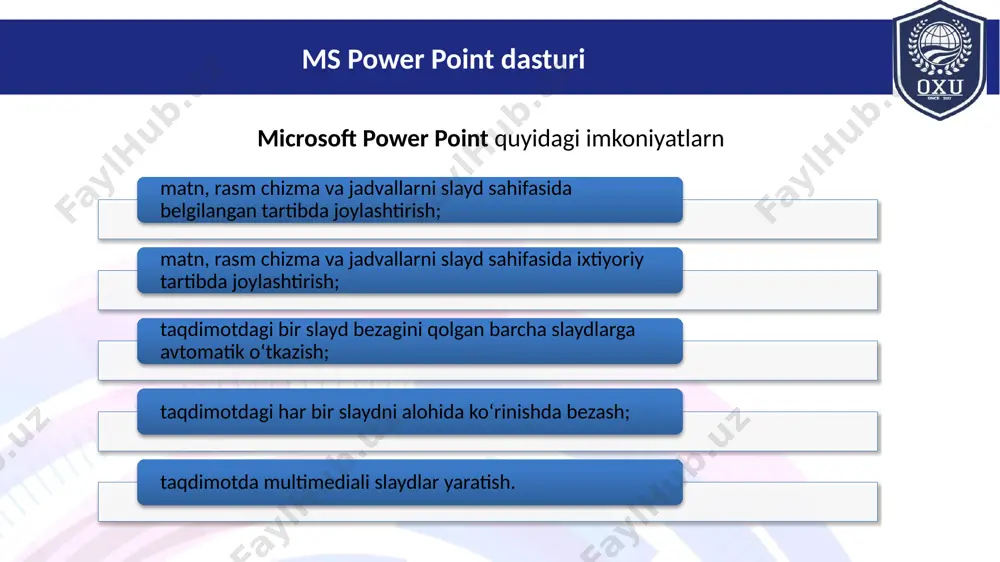 MS Power Point dasturi

OXU

Microsoft Power Point quyidagi imkoniyatlarn

matn, rasm chizma va jadvallarni slayd sahifasida belgilangan tartibda joylashtirish;

matn, rasm chizma va jadvallarni slayd sahifasida ixtiyoriy tartibda joylashtirish;

taqdimotdagi bir slayd bezagini qolgan barcha slaydlarga avtomatik o‘tkazish;

taqdimotdagi har bir slaydni alohida ko‘rinishda bezash;

taqdimotda multimediali slaydlar yaratish.

FaylHub.uz